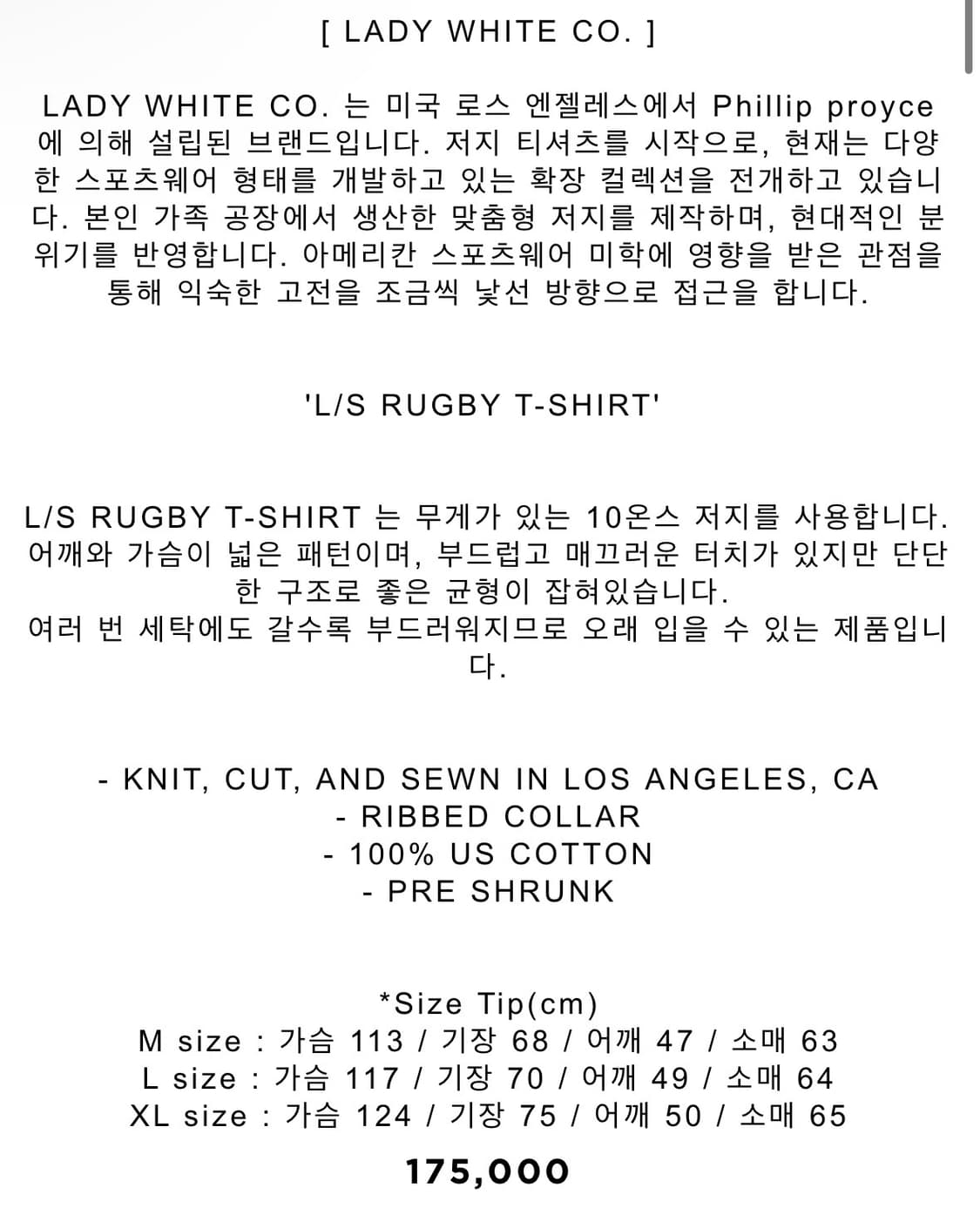 [ LADY WHITE CO. ]

LADY WHITE CO. 는 미국 로스 엔젤레스에서 Phillip proyce 에 의해 설립된 브랜드입니다. 저지 티셔츠를 시작으로, 현재는 다양한 스포츠웨어 형태를 개발하고 있는 확장 컬렉션을 전개하고 있습니다. 본인 가족 공장에서 생산한 맞춤형 저지를 제작하며, 현대적인 분위기를 반영합니다. 아메리칸 스포츠웨어 미학에 영향을 받은 관점을 통해 익숙한 고전을 조금씩 낯선 방향으로 접근을 합니다.

'L/S RUGBY T-SHIRT'

L/S RUGBY T-SHIRT 는 무게가 있는 10온스 저지를 사용합니다.
어깨와 가슴이 넓은 패턴이며, 부드럽고 매끄러운 터치가 있지만 단단한 구조로 좋은 균형이 잡혀있습니다.
여러 번 세탁에도 갈수록 부드러워지므로 오래 입을 수 있는 제품입니다.

- KNIT, CUT, AND SEWN IN LOS ANGELES, CA
- RIBBED COLLAR
- 100% US COTTON
- PRE SHRUNK

*Size Tip(cm)
M size : 가슴 113 / 기장 68 / 어깨 47 / 소매 63
L size : 가슴 117 / 기장 70 / 어깨 49 / 소매 64
XL size : 가슴 124 / 기장 75 / 어깨 50 / 소매 65

175,000